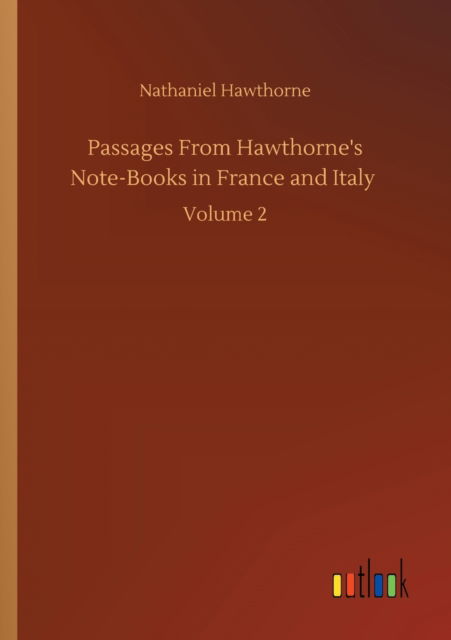 Nathaniel Hawthorne

Passages From Hawthorne's Note-Books in France and Italy

Volume 2

outlook